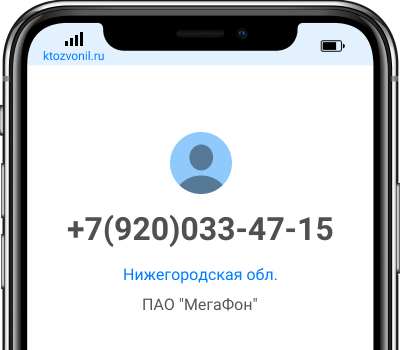 ktozvonil.ru

+7(920)033-47-15

Нижегородская обл.

ПАО "МегаФон"